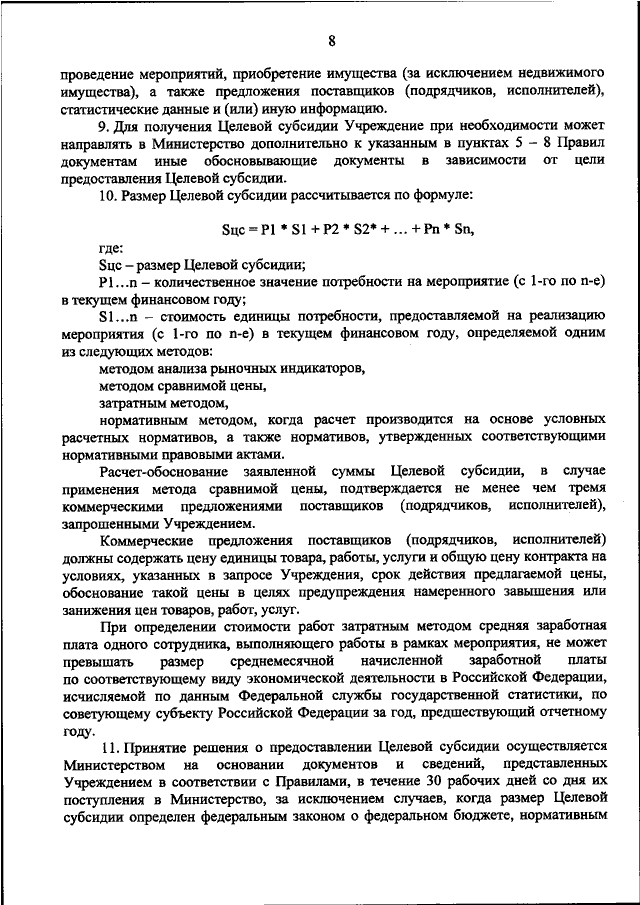 8

проведение мероприятий, приобретение имущества (за исключением недвижимого имущества), а также предложения поставщиков (подрядчиков, исполнителей), статистические данные и (или) иную информацию.

9. Для получения Целевой субсидии Учреждение при необходимости может направлять в Министерство дополнительно к указанным в пунктах 5 – 8 Правил документам иные обосновывающие документы в зависимости от цели предоставления Целевой субсидии.

10. Размер Целевой субсидии рассчитывается по формуле:

Sцс = P1 * S1 + P2 * S2* + ... + Pn * Sn,

где:

Sцс – размер Целевой субсидии;

P1...n – количественное значение потребности на мероприятие (с 1-го по n-е) в текущем финансовом году;

S1...n – стоимость единицы потребности, предоставляемой на реализацию мероприятия (с 1-го по n-е) в текущем финансовом году, определяемой одним из следующих методов:

методом анализа рыночных индикаторов,

методом сравнимой цены,

затратным методом,

нормативным методом, когда расчет производится на основе условных расчетных нормативов, а также нормативов, утвержденных соответствующими нормативными правовыми актами.

Расчет-обоснование заявленной суммы Целевой субсидии, в случае применения метода сравнимой цены, подтверждается не менее чем тремя коммерческими предложениями поставщиков (подрядчиков, исполнителей), запрошенными Учреждением.

Коммерческие предложения поставщиков (подрядчиков, исполнителей) должны содержать цену единицы товара, работы, услуги и общую цену контракта на условиях, указанных в запросе Учреждения, срок действия предлагаемой цены, обоснование такой цены в целях предупреждения намеренного завышения или занижения цен товаров, работ, услуг.

При определении стоимости работ затратным методом средняя заработная плата одного сотрудника, выполняющего работы в рамках мероприятия, не может превышать размер среднемесячной начисленной заработной платы по соответствующему виду экономической деятельности в Российской Федерации, исчисляемой по данным Федеральной службы государственной статистики, по советующему субъекту Российской Федерации за год, предшествующий отчетному году.

11. Принятие решения о предоставлении Целевой субсидии осуществляется Министерством на основании документов и сведений, представленных Учреждением в соответствии с Правилами, в течение 30 рабочих дней со дня их поступления в Министерство, за исключением случаев, когда размер Целевой субсидии определен федеральным законом о федеральном бюджете, нормативным